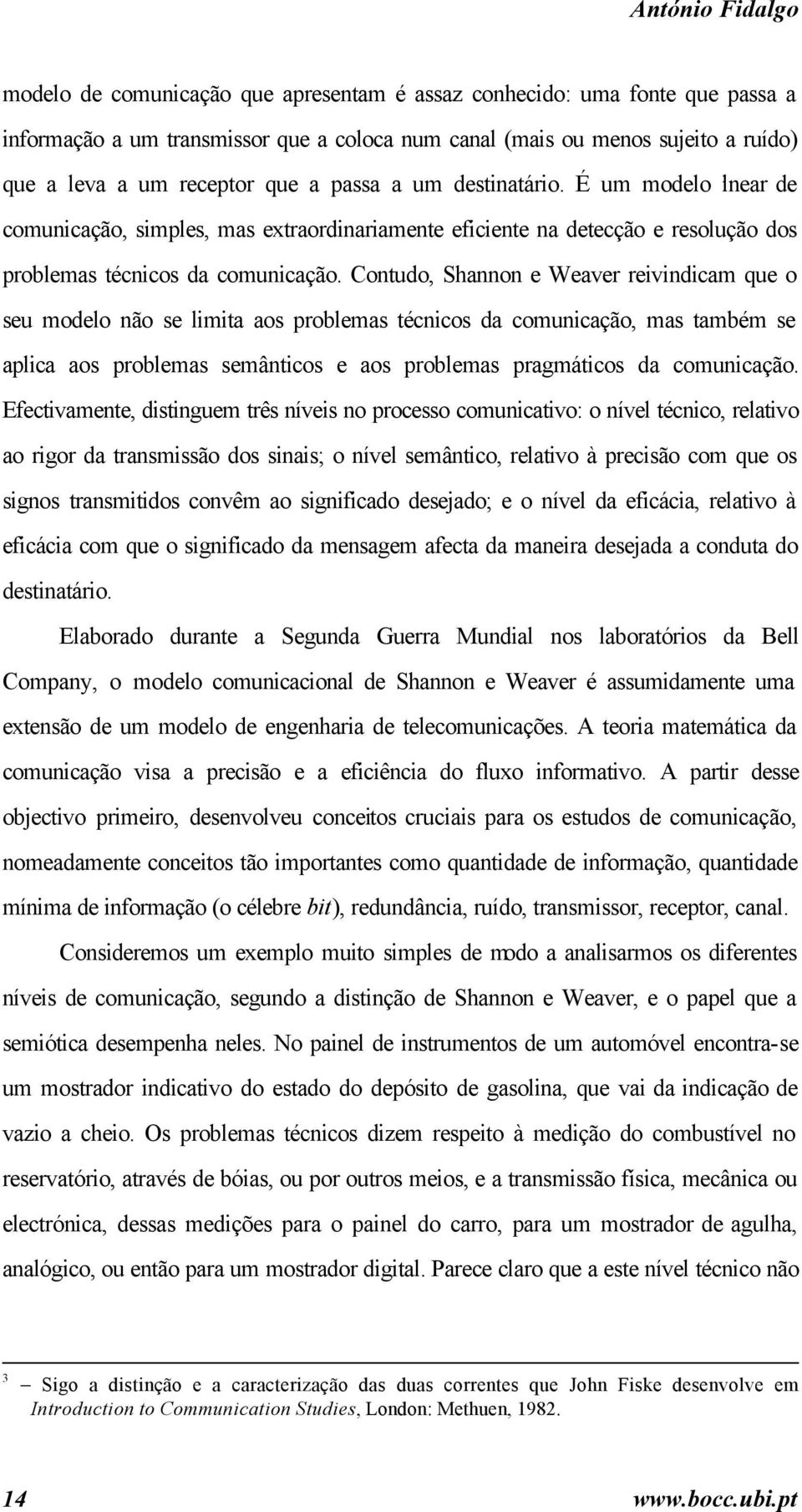 António Fidalgo

modelo de comunicação que apresentam é assaz conhecido: uma fonte que passa a informação a um transmissor que a coloca num canal (mais ou menos sujeito a ruído) que a leva a um receptor que a passa a um destinatário. É um modelo lnear de comunicação, simples, mas extraordinariamente eficiente na detecção e resolução dos problemas técnicos da comunicação. Contudo, Shannon e Weaver reivindicam que o seu modelo não se limita aos problemas técnicos da comunicação, mas também se aplica aos problemas semânticos e aos problemas pragmáticos da comunicação. Efectivamente, distinguem três níveis no processo comunicativo: o nível técnico, relativo ao rigor da transmissão dos sinais; o nível semântico, relativo à precisão com que os signos transmitidos convêm ao significado desejado; e o nível da eficácia, relativo à eficácia com que o significado da mensagem afecta da maneira desejada a conduta do destinatário.

Elaborado durante a Segunda Guerra Mundial nos laboratórios da Bell Company, o modelo comunicacional de Shannon e Weaver é assumidamente uma extensão de um modelo de engenharia de telecomunicações. A teoria matemática da comunicação visa a precisão e a eficiência do fluxo informativo. A partir desse objectivo primeiro, desenvolveu conceitos cruciais para os estudos de comunicação, nomeadamente conceitos tão importantes como quantidade de informação, quantidade mínima de informação (o célebre bit), redundância, ruído, transmissor, receptor, canal.

Consideremos um exemplo muito simples de modo a analisarmos os diferentes níveis de comunicação, segundo a distinção de Shannon e Weaver, e o papel que a semiótica desempenha neles. No painel de instrumentos de um automóvel encontra-se um mostrador indicativo do estado do depósito de gasolina, que vai da indicação de vazio a cheio. Os problemas técnicos dizem respeito à medição do combustível no reservatório, através de bóias, ou por outros meios, e a transmissão física, mecânica ou electrónica, dessas medições para o painel do carro, para um mostrador de agulha, analógico, ou então para um mostrador digital. Parece claro que a este nível técnico não

3 – Sigo a distinção e a caracterização das duas correntes que John Fiske desenvolve em Introduction to Communication Studies, London: Methuen, 1982.

14 www.bocc.ubi.pt